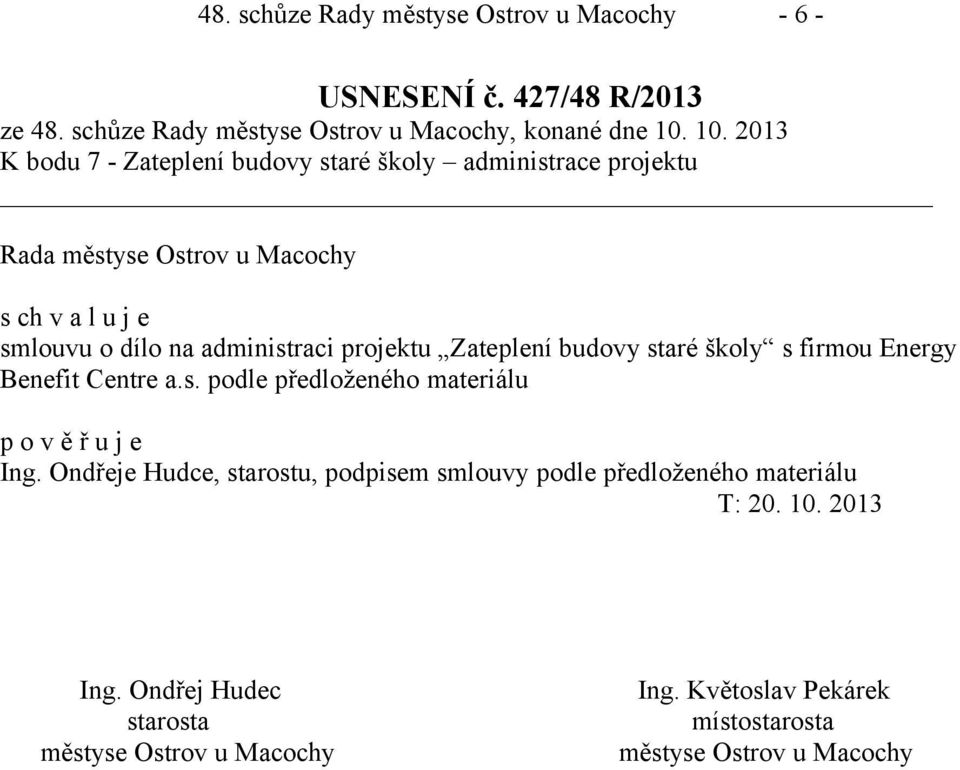 48. schůze Rady městyse Ostrov u Macochy - 6 -

USNESENÍ č. 427/48 R/2013
ze 48. schůze Rady městyse Ostrov u Macochy, konané dne 10. 10. 2013
K bodu 7 - Zateplení budovy staré školy – administrace projektu

Rada městyse Ostrov u Macochy

s ch v a l u j e
smlouvu o dílo na administraci projektu „Zateplení budovy staré školy“ s firmou Energy Benefit Centre a.s. podle předloženého materiálu

p o v ě ř u j e
Ing. Ondřeje Hudce, starostu, podpisem smlouvy podle předloženého materiálu
T: 20. 10. 2013

Ing. Ondřej Hudec
starosta
městyse Ostrov u Macochy

Ing. Květoslav Pekárek
místostarosta
městyse Ostrov u Macochy